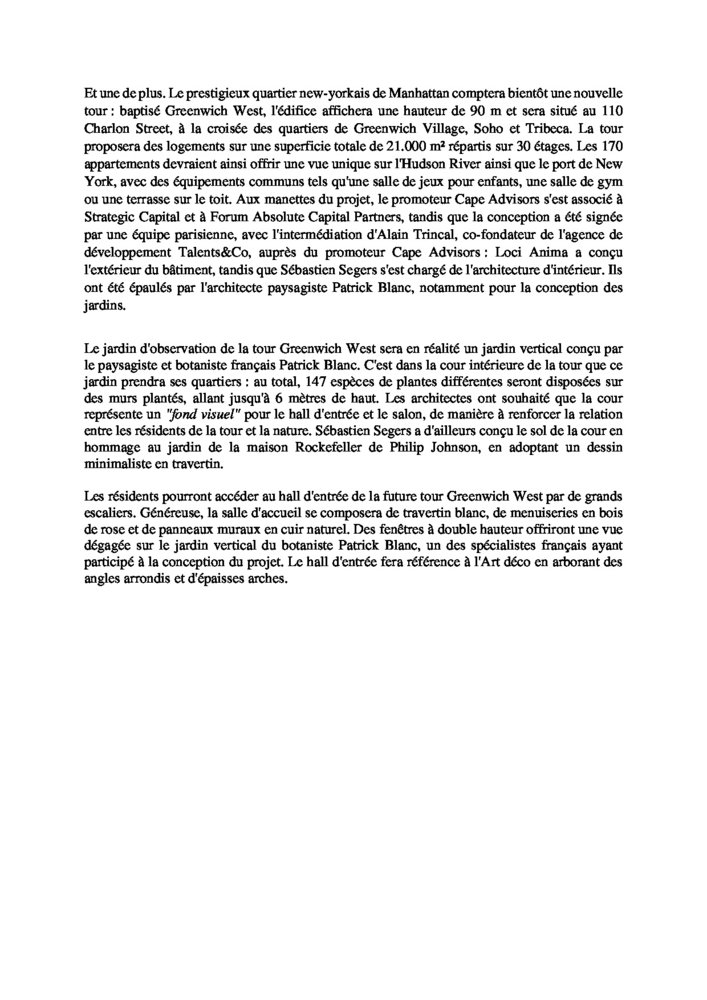 Et une de plus. Le prestigieux quartier new-yorkais de Manhattan comptera bientôt une nouvelle tour : baptisé Greenwich West, l'édifice affichera une hauteur de 90 m et sera situé au 110 Charlon Street, à la croisée des quartiers de Greenwich Village, Soho et Tribeca. La tour proposera des logements sur une superficie totale de 21.000 m² répartis sur 30 étages. Les 170 appartements devraient ainsi offrir une vue unique sur l'Hudson River ainsi que le port de New York, avec des équipements communs tels qu'une salle de jeux pour enfants, une salle de gym ou une terrasse sur le toit. Aux manettes du projet, le promoteur Cape Advisors s'est associé à Strategic Capital et à Forum Absolute Capital Partners, tandis que la conception a été signée par une équipe parisienne, avec l'intermédiation d'Alain Trincal, co-fondateur de l'agence de développement Talents&Co, auprès du promoteur Cape Advisors : Loci Anima a conçu l'extérieur du bâtiment, tandis que Sébastien Segers s'est chargé de l'architecture d'intérieur. Ils ont été épaulés par l'architecte paysagiste Patrick Blanc, notamment pour la conception des jardins.

Le jardin d'observation de la tour Greenwich West sera en réalité un jardin vertical conçu par le paysagiste et botaniste français Patrick Blanc. C'est dans la cour intérieure de la tour que ce jardin prendra ses quartiers : au total, 147 espèces de plantes différentes seront disposées sur des murs plantés, allant jusqu'à 6 mètres de haut. Les architectes ont souhaité que la cour représente un "fond visuel" pour le hall d'entrée et le salon, de manière à renforcer la relation entre les résidents de la tour et la nature. Sébastien Segers a d'ailleurs conçu le sol de la cour en hommage au jardin de la maison Rockefeller de Philip Johnson, en adoptant un dessin minimaliste en travertin.

Les résidents pourront accéder au hall d'entrée de la future tour Greenwich West par de grands escaliers. Généreuse, la salle d'accueil se composera de travertin blanc, de menuiseries en bois de rose et de panneaux muraux en cuir naturel. Des fenêtres à double hauteur offriront une vue dégagée sur le jardin vertical du botaniste Patrick Blanc, un des spécialistes français ayant participé à la conception du projet. Le hall d'entrée fera référence à l'Art déco en arborant des angles arrondis et d'épaisses arches.